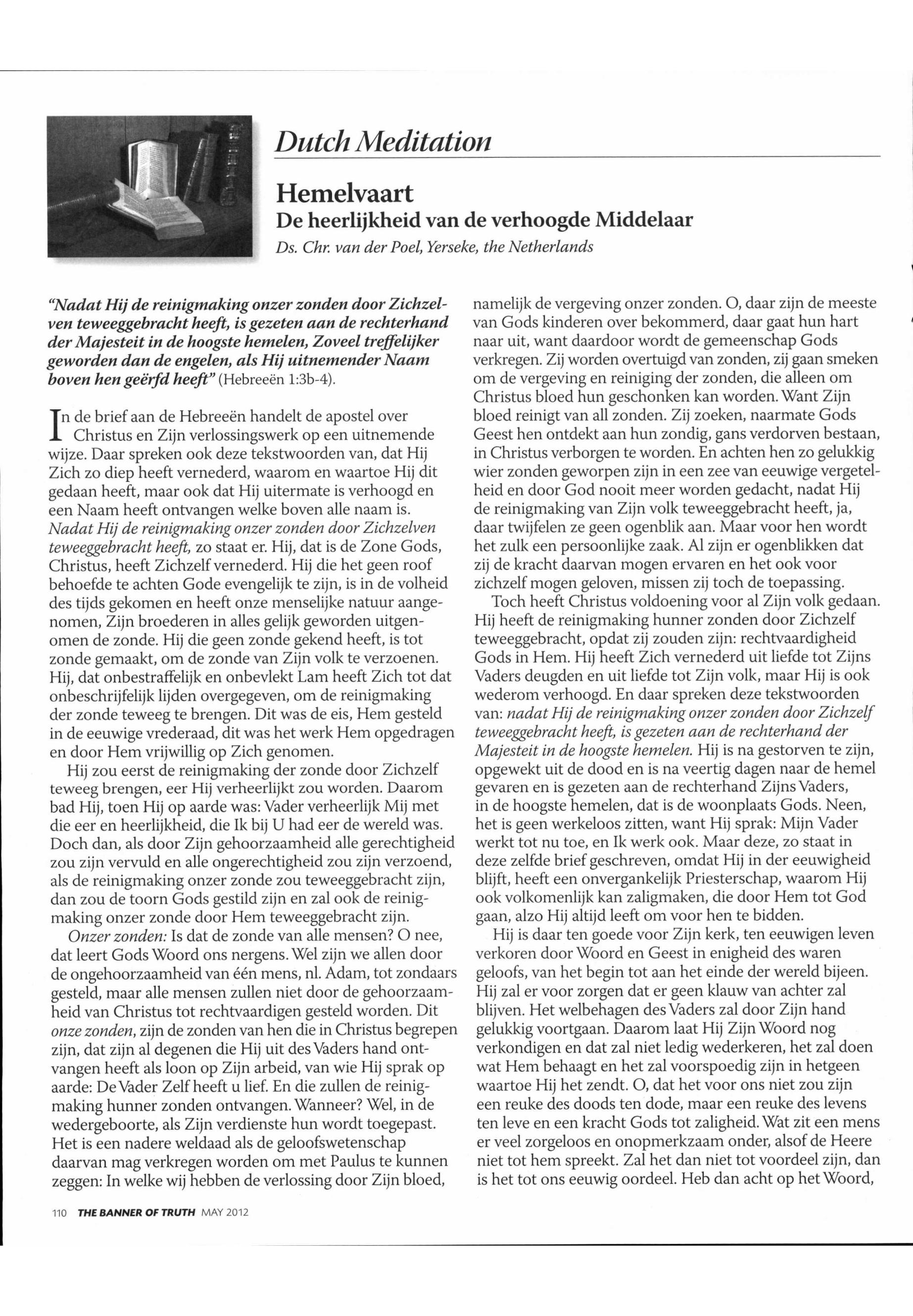 Dutch Meditation

Hemelvaart
De heerlijkheid van de verhoogde Middelaar
Ds. Chr. van der Poel, Yerseke, the Netherlands

"Nadat Hij de reinigmaking onzer zonden door Zichzelven teweeggebracht heeft, is gezeten aan de rechterhand der Majesteit in de hoogste hemelen, Zoveel treffelijker geworden dan de engelen, als Hij uitnemender Naam boven hen geërfd heeft" (Hebreeën 1:3b-4).

In de brief aan de Hebreeën handelt de apostel over Christus en Zijn verlossingswerk op een uitnemende wijze. Daar spreken ook deze tekstwoorden van, dat Hij Zich zo diep heeft vernederd, waarom en waartoe Hij dit gedaan heeft, maar ook dat Hij uitermate is verhoogd en een Naam heeft ontvangen welke boven alle naam is. Nadat Hij de reinigmaking onzer zonden door Zichzelven teweeggebracht heeft, zo staat er. Hij, dat is de Zone Gods, Christus, heeft Zichzelf vernederd. Hij die het geen roof behoefde te achten Gode evengelijk te zijn, is in de volheid des tijds gekomen en heeft onze menselijke natuur aangenomen, Zijn broederen in alles gelijk geworden uitgenomen de zonde. Hij die geen zonde gekend heeft, is tot zonde gemaakt, om de zonde van Zijn volk te verzoenen. Hij, dat onbestraffelijk en onbevlekt Lam heeft Zich tot dat onbeschrijfelijk lijden overgegeven, om de reinigmaking der zonde teweeg te brengen. Dit was de eis, Hem gesteld in de eeuwige vrederaad, dit was het werk Hem opgedragen en door Hem vrijwillig op Zich genomen.

Hij zou eerst de reinigmaking der zonde door Zichzelf teweeg brengen, eer Hij verheerlijkt zou worden. Daarom bad Hij, toen Hij op aarde was: Vader verheerlijk Mij met die eer en heerlijkheid, die Ik bij U had eer de wereld was. Doch dan, als door Zijn gehoorzaamheid alle gerechtigheid zou zijn vervuld en alle ongerechtigheid zou zijn verzoend, als de reinigmaking onzer zonde zou teweeggebracht zijn, dan zou de toorn Gods gestild zijn en zal ook de reinigmaking onzer zonde door Hem teweeggebracht zijn.

Onzer zonden: Is dat de zonde van alle mensen? O nee, dat leert Gods Woord ons nergens. Wel zijn we allen door de ongehoorzaamheid van één mens, nl. Adam, tot zondaars gesteld, maar alle mensen zullen niet door de gehoorzaamheid van Christus tot rechtvaardigen gesteld worden. Dit onze zonden, zijn de zonden van hen die in Christus begrepen zijn, dat zijn al degenen die Hij uit des Vaders hand ontvangen heeft als loon op Zijn arbeid, van wie Hij sprak op aarde: De Vader Zelf heeft u lief. En die zullen de reinigmaking hunner zonden ontvangen. Wanneer? Wel, in de wedergeboorte, als Zijn verdienste hun wordt toegepast. Het is een nadere weldaad als de geloofswetenschap daarvan mag verkregen worden om met Paulus te kunnen zeggen: In welke wij hebben de verlossing door Zijn bloed, namelijk de vergeving onzer zonden. O, daar zijn de meeste van Gods kinderen over bekommerd, daar gaat hun hart naar uit, want daardoor wordt de gemeenschap Gods verkregen. Zij worden overtuigd van zonden, zij gaan smeken om de vergeving en reiniging der zonden, die alleen om Christus bloed hun geschonken kan worden. Want Zijn bloed reinigt van all zonden. Zij zoeken, naarmate Gods Geest hen ontdekt aan hun zondig, gans verdorven bestaan, in Christus verborgen te worden. En achten hen zo gelukkig wier zonden geworpen zijn in een zee van eeuwige vergetelheid en door God nooit meer worden gedacht, nadat Hij de reinigmaking van Zijn volk teweeggebracht heeft, ja, daar twijfelen ze geen ogenblik aan. Maar voor hen wordt het zulk een persoonlijke zaak. Al zijn er ogenblikken dat zij de kracht daarvan mogen ervaren en het ook voor zichzelf mogen geloven, missen zij toch de toepassing.

Toch heeft Christus voldoening voor al Zijn volk gedaan. Hij heeft de reinigmaking hunner zonden door Zichzelf teweeggebracht, opdat zij zouden zijn: rechtvaardigheid Gods in Hem. Hij heeft Zich vernederd uit liefde tot Zijns Vaders deugden en uit liefde tot Zijn volk, maar Hij is ook wederom verhoogd. En daar spreken deze tekstwoorden van: nadat Hij de reinigmaking onzer zonden door Zichzelf teweeggebracht heeft, is gezeten aan de rechterhand der Majesteit in de hoogste hemelen. Hij is na gestorven te zijn, opgewekt uit de dood en is na veertig dagen naar de hemel gevaren en is gezeten aan de rechterhand Zijns Vaders, in de hoogste hemelen, dat is de woonplaats Gods. Neen, het is geen werkeloos zitten, want Hij sprak: Mijn Vader werkt tot nu toe, en Ik werk ook. Maar deze, zo staat in deze zelfde brief geschreven, omdat Hij in der eeuwigheid blijft, heeft een onvergankelijk Priesterschap, waarom Hij ook volkomenlijk kan zaligmaken, die door Hem tot God gaan, alzo Hij altijd leeft om voor hen te bidden.

Hij is daar ten goede voor Zijn kerk, ten eeuwigen leven verkoren door Woord en Geest in enigheid des waren geloofs, van het begin tot aan het einde der wereld bijeen. Hij zal er voor zorgen dat er geen klauw van achter zal blijven. Het welbehagen des Vaders zal door Zijn hand gelukkig voortgaan. Daarom laat Hij Zijn Woord nog verkondigen en dat zal niet ledig wederkeren, het zal doen wat Hem behaagt en het zal voorspoedig zijn in hetgeen waartoe Hij het zendt. O, dat het voor ons niet zou zijn een reuke des doods ten dode, maar een reuke des levens ten leve en een kracht Gods tot zaligheid. Wat zit een mens er veel zorgeloos en onopmerkzaam onder, alsof de Heere niet tot hem spreekt. Zal het dan niet tot voordeel zijn, dan is het tot ons eeuwig oordeel. Heb dan acht op het Woord,

110 THE BANNER OF TRUTH MAY 2012